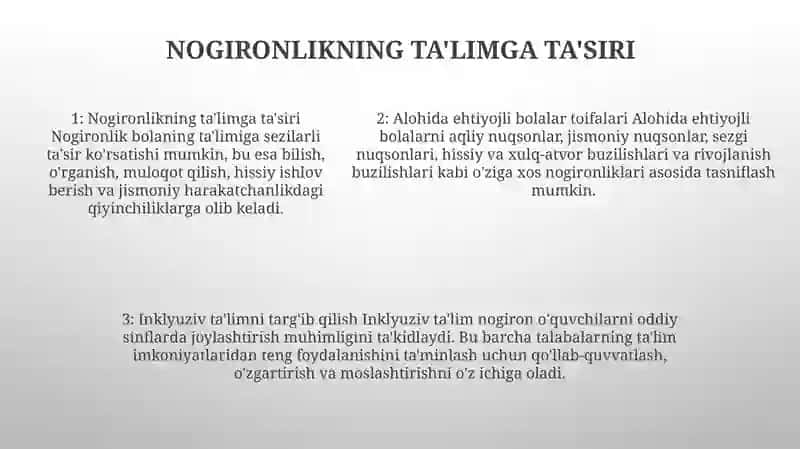 NOGIRONLIKNING TA'LIMGA TA'SIRI

1: Nogironlikning ta'limga ta'siri Nogironlik bolaning ta'limiga sezilarli ta'sir ko'rsatishi mumkin, bu esa bilish, o'rganish, muloqot qilish, hissiy ishlov berish va jismoniy harakatchanlikdagi qiyinchiliklarga olib keladi.

2: Alohida ehtiyojli bolalar toifalari Alohida ehtiyojli bolalarni aqliy nuqsonlar, jismoniy nuqsonlar, sezgi nuqsonlari, hissiy va xulq-atvor buzilishlari va rivojlanish buzilishlari kabi o'ziga xos nogironliklari asosida tasniflash mumkin.

3: Inklyuziv ta'limni targ'ib qilish Inklyuziv ta'lim nogiron o'quvchilarni oddiy sinflarda joylashtirish muhimligini ta'kidlaydi. Bu barcha talabalarning ta'lim imkoniyatlaridan teng foydalanishini ta'minlash uchun qo'llab-quvvatlash, o'zgartirish va moslashtirishni o'z ichiga oladi.